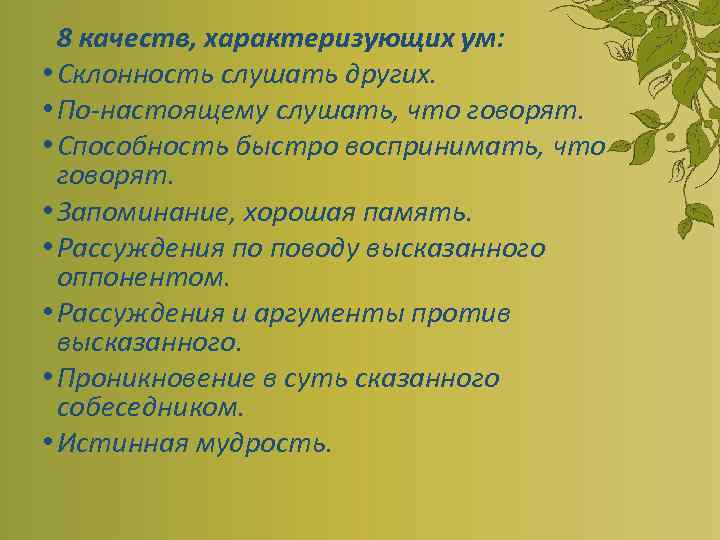 8 качеств, характеризующих ум:

• Склонность слушать других.
• По-настоящему слушать, что говорят.
• Способность быстро воспринимать, что говорят.
• Запоминание, хорошая память.
• Рассуждения по поводу высказанного оппонентом.
• Рассуждения и аргументы против высказанного.
• Проникновение в суть сказанного собеседником.
• Истинная мудрость.